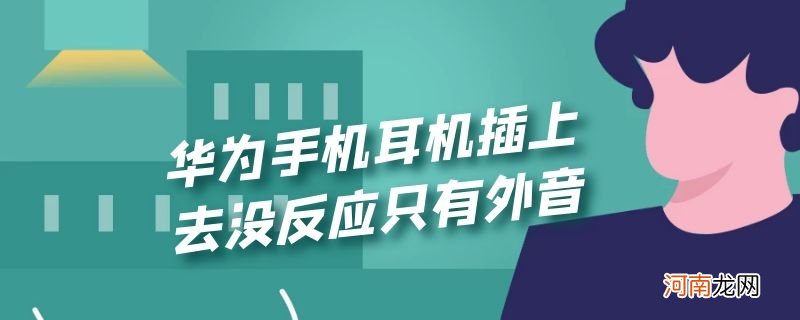 华为手机耳机插上去没反应只有外音

河南龙网